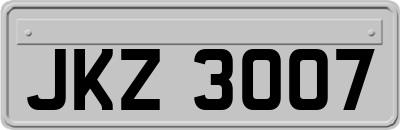 JKZ 3007